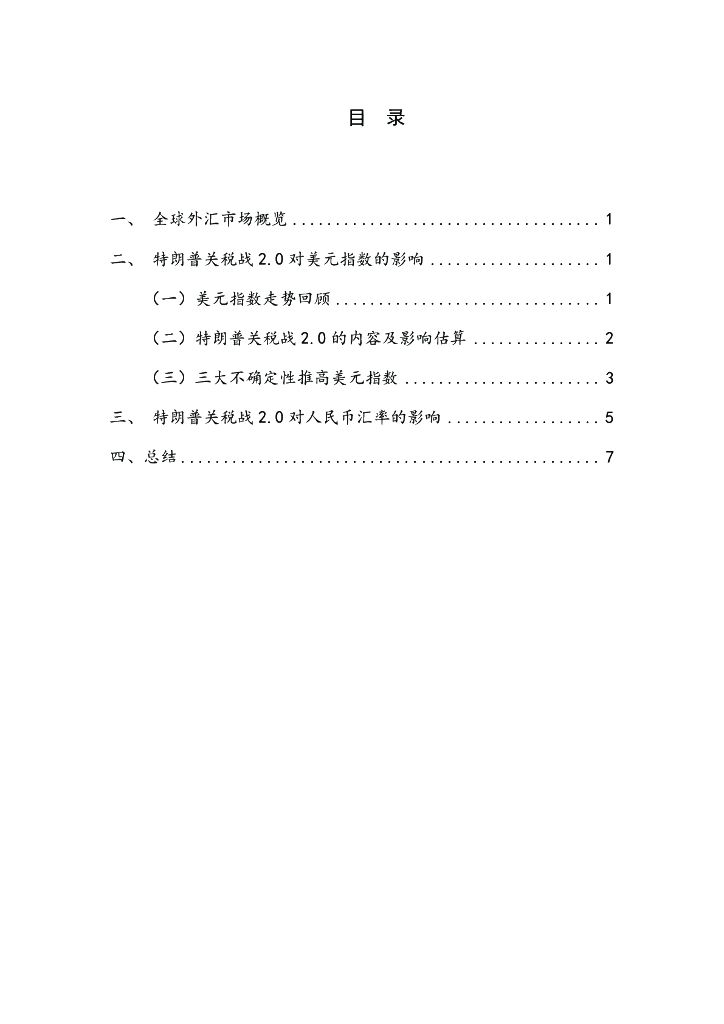 目 录

一、 全球外汇市场概览 1

二、 特朗普关税战2.0对美元指数的影响 1

（一）美元指数走势回顾 1

（二）特朗普关税战2.0的内容及影响估算 2

（三）三大不确定性推高美元指数 3

三、 特朗普关税战2.0对人民币汇率的影响 5

四、总结 7